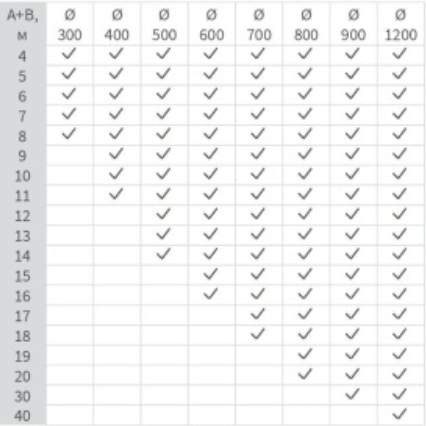 | A+B, м | Ø 300 | Ø 400 | Ø 500 | Ø 600 | Ø 700 | Ø 800 | Ø 900 | Ø 1200 |
|---|---|---|---|---|---|---|---|---|
| 4 | ✓ | ✓ | ✓ | ✓ | ✓ | ✓ | ✓ | ✓ |
| 5 | ✓ | ✓ | ✓ | ✓ | ✓ | ✓ | ✓ | ✓ |
| 6 | ✓ | ✓ | ✓ | ✓ | ✓ | ✓ | ✓ | ✓ |
| 7 | ✓ | ✓ | ✓ | ✓ | ✓ | ✓ | ✓ | ✓ |
| 8 | ✓ | ✓ | ✓ | ✓ | ✓ | ✓ | ✓ | ✓ |
| 9 | | ✓ | ✓ | ✓ | ✓ | ✓ | ✓ | ✓ |
| 10 | | ✓ | ✓ | ✓ | ✓ | ✓ | ✓ | ✓ |
| 11 | | ✓ | ✓ | ✓ | ✓ | ✓ | ✓ | ✓ |
| 12 | | | ✓ | ✓ | ✓ | ✓ | ✓ | ✓ |
| 13 | | | ✓ | ✓ | ✓ | ✓ | ✓ | ✓ |
| 14 | | | ✓ | ✓ | ✓ | ✓ | ✓ | ✓ |
| 15 | | | | ✓ | ✓ | ✓ | ✓ | ✓ |
| 16 | | | | ✓ | ✓ | ✓ | ✓ | ✓ |
| 17 | | | | | ✓ | ✓ | ✓ | ✓ |
| 18 | | | | | ✓ | ✓ | ✓ | ✓ |
| 19 | | | | | | ✓ | ✓ | ✓ |
| 20 | | | | | | ✓ | ✓ | ✓ |
| 30 | | | | | | | ✓ | ✓ |
| 40 | | | | | | | | ✓ |